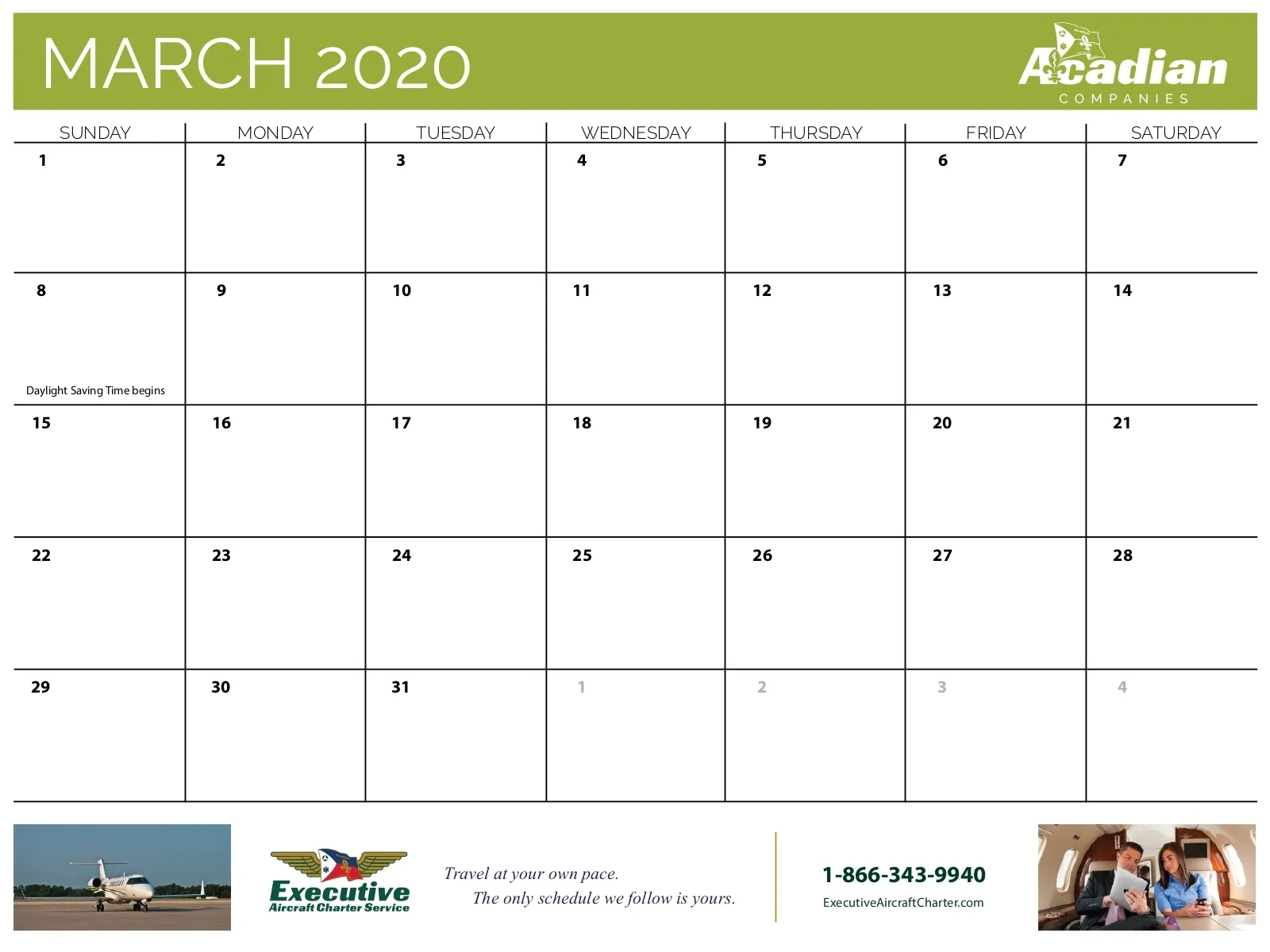 MARCH 2020

Acadian
COMPANIES

| SUNDAY | MONDAY | TUESDAY | WEDNESDAY | THURSDAY | FRIDAY | SATURDAY |
|---|---|---|---|---|---|---|
| 1 | 2 | 3 | 4 | 5 | 6 | 7 |
| 8 Daylight Saving Time begins | 9 | 10 | 11 | 12 | 13 | 14 |
| 15 | 16 | 17 | 18 | 19 | 20 | 21 |
| 22 | 23 | 24 | 25 | 26 | 27 | 28 |
| 29 | 30 | 31 | 1 | 2 | 3 | 4 |

Executive
Aircraft Charter Service

Travel at your own pace.
The only schedule we follow is yours.

1-866-343-9940
ExecutiveAircraftCharter.com